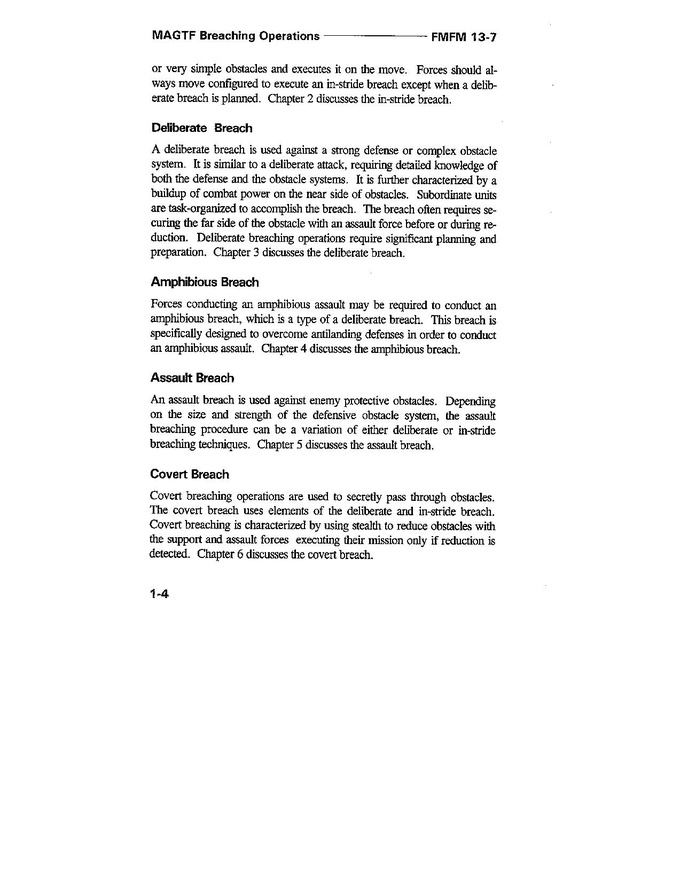 MAGTF Breaching Operations FMFM 13-7

or very simple obstacles and executes it on the move. Forces should always move configured to execute an in-stride breach except when a deliberate breach is planned. Chapter 2 discusses the in-stride breach.

Deliberate Breach

A deliberate breach is used against a strong defense or complex obstacle system. It is similar to a deliberate attack, requiring detailed knowledge of both the defense and the obstacle systems. It is further characterized by a buildup of combat power on the near side of obstacles. Subordinate units are task-organized to accomplish the breach. The breach often requires securing the far side of the obstacle with an assault force before or during reduction. Deliberate breaching operations require significant planning and preparation. Chapter 3 discusses the deliberate breach.

Amphibious Breach

Forces conducting an amphibious assault may be required to conduct an amphibious breach, which is a type of a deliberate breach. This breach is specifically designed to overcome antilanding defenses in order to conduct an amphibious assault. Chapter 4 discusses the amphibious breach.

Assault Breach

An assault breach is used against enemy protective obstacles. Depending on the size and strength of the defensive obstacle system, the assault breaching procedure can be a variation of either deliberate or in-stride breaching techniques. Chapter 5 discusses the assault breach.

Covert Breach

Covert breaching operations are used to secretly pass through obstacles. The covert breach uses elements of the deliberate and in-stride breach. Covert breaching is characterized by using stealth to reduce obstacles with the support and assault forces executing their mission only if reduction is detected. Chapter 6 discusses the covert breach.

1-4